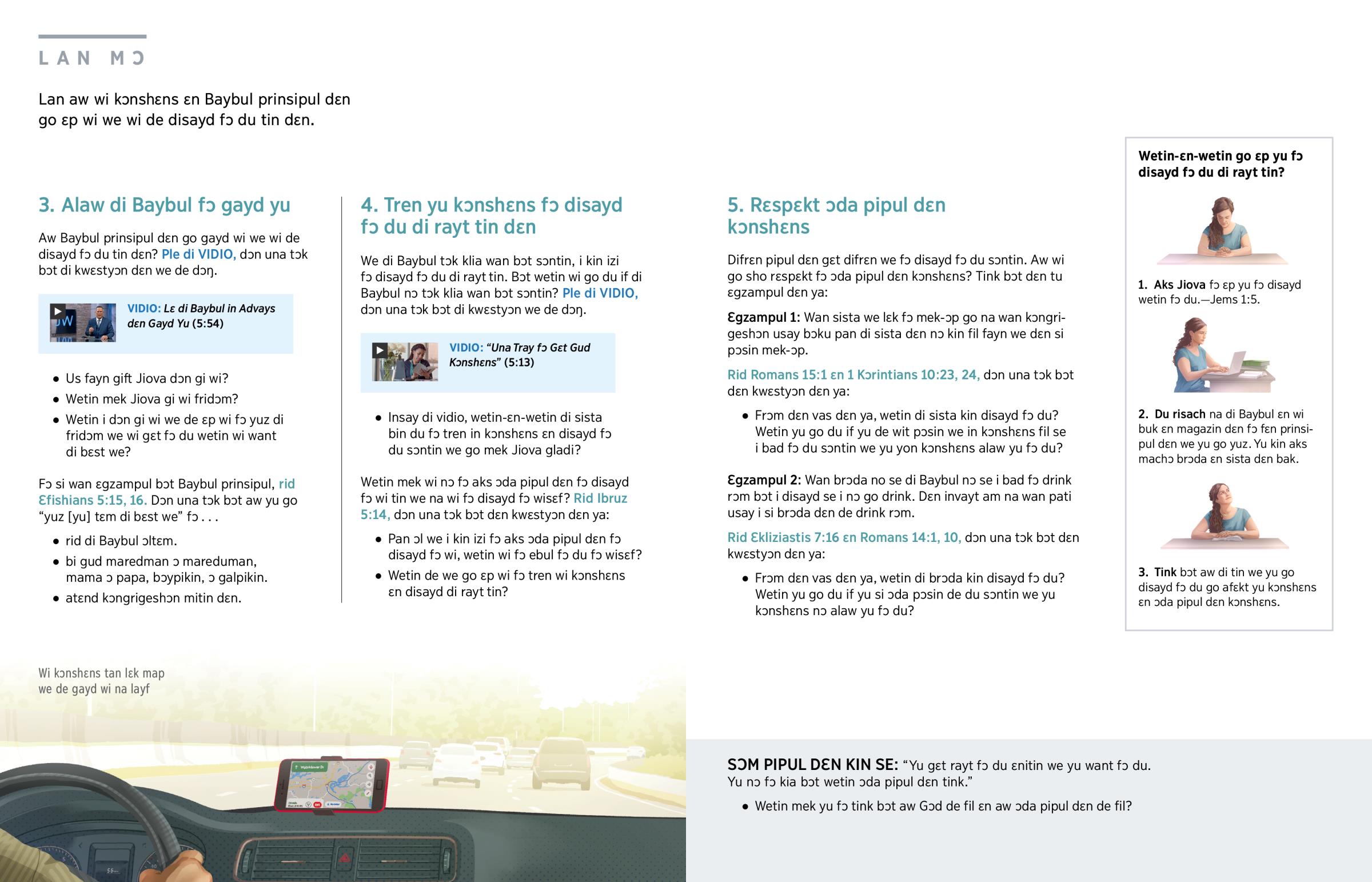 LAN MƆ

Lan aw wi kɔnshɛns ɛn Baybul prinsipul dɛn go ɛp wi we wi de disayd fɔ du tin dɛn.

3. Alaw di Baybul fɔ gayd yu

Aw Baybul prinsipul dɛn go gayd wi we wi de disayd fɔ du tin dɛn? Ple di VIDIO, dɔn una tɔk bɔt di kwɛstyɔn dɛn we de dɔŋ.

VIDIO: Lɛ di Baybul in Advays dɛn Gayd Yu (5:54)

• Us fayn gift Jiova dɔn gi wi?
• Wetin mek Jiova gi wi fridɔm?
• Wetin i dɔn gi wi we de ɛp wi fɔ yuz di fridɔm we wi gɛt fɔ du wetin wi want di bɛst we?

Fɔ si wan ɛgzampul bɔt Baybul prinsipul, rid Ɛfishians 5:15, 16. Dɔn una tɔk bɔt aw yu go "yuz [yu] tɛm di bɛst we" fɔ . . .

• rid di Baybul ɔltɛm.
• bi gud maredman ɔ mareduman, mama ɔ papa, bɔypikin, ɔ galpikin.
• atɛnd kɔngrigeshɔn mitin dɛn.

4. Tren yu kɔnshɛns fɔ disayd fɔ du di rayt tin dɛn

We di Baybul tɔk klia wan bɔt sɔntin, i kin izi fɔ disayd fɔ du di rayt tin. Bɔt wetin wi go du if di Baybul nɔ tɔk klia wan bɔt sɔntin? Ple di VIDIO, dɔn una tɔk bɔt di kwɛstyɔn we de dɔŋ.

VIDIO: "Una Tray fɔ Gɛt Gud Kɔnshɛns" (5:13)

• Insay di vidio, wetin-ɛn-wetin di sista bin du fɔ tren in kɔnshɛns ɛn disayd fɔ du sɔntin we go mek Jiova gladi?

Wetin mek wi nɔ fɔ aks ɔda pipul dɛn fɔ disayd fɔ wi tin we na wi fɔ disayd fɔ wisɛf? Rid Ibruz 5:14, dɔn una tɔk bɔt dɛn kwɛstyɔn dɛn ya:

• Pan ɔl we i kin izi fɔ aks ɔda pipul dɛn fɔ disayd fɔ wi, wetin wi fɔ ebul fɔ du fɔ wisɛf?
• Wetin de we go ɛp wi fɔ tren wi kɔnshɛns ɛn disayd di rayt tin?

5. Rɛspɛkt ɔda pipul dɛn kɔnshɛns

Difrɛn pipul dɛn gɛt difrɛn we fɔ disayd fɔ du sɔntin. Aw wi go sho rɛspɛkt fɔ ɔda pipul dɛn kɔnshɛns? Tink bɔt dɛn tu ɛgzampul dɛn ya:

Ɛgzampul 1: Wan sista we lɛk fɔ mek-ɔp go na wan kɔngrigeshɔn usay bɔku pan di sista dɛn nɔ kin fil fayn we dɛn si pɔsin mek-ɔp.

Rid Romans 15:1 ɛn 1 Kɔrintians 10:23, 24, dɔn una tɔk bɔt dɛn kwɛstyɔn dɛn ya:

• Frɔm dɛn vas dɛn ya, wetin di sista kin disayd fɔ du? Wetin yu go du if yu de wit pɔsin we in kɔnshɛns fil se i bad fɔ du sɔntin we yu yon kɔnshɛns alaw yu fɔ du?

Ɛgzampul 2: Wan brɔda no se di Baybul nɔ se i bad fɔ drink rɔm bɔt i disayd se i nɔ go drink. Dɛn invayt am na wan pati usay i si brɔda dɛn de drink rɔm.

Rid Ɛkliziastis 7:16 ɛn Romans 14:1, 10, dɔn una tɔk bɔt dɛn kwɛstyɔn dɛn ya:

• Frɔm dɛn vas dɛn ya, wetin di brɔda kin disayd fɔ du? Wetin yu go du if yu si ɔda pɔsin de du sɔntin we yu kɔnshɛns nɔ alaw yu fɔ du?

Wetin-ɛn-wetin go ɛp yu fɔ disayd fɔ du di rayt tin?

1. Aks Jiova fɔ ɛp yu fɔ disayd wetin fɔ du.—Jems 1:5.

2. Du risach na di Baybul ɛn wi buk ɛn magazin dɛn fɔ fɛn prinsipul dɛn we yu go yuz. Yu kin aks machɔ brɔda ɛn sista dɛn bak.

3. Tink bɔt aw di tin we yu go disayd fɔ du go afɛkt yu kɔnshɛns ɛn ɔda pipul dɛn kɔnshɛns.

Wi kɔnshɛns tan lɛk map we de gayd wi na layf

SƆM PIPUL DƐN KIN SE: "Yu gɛt rayt fɔ du ɛnitin we yu want fɔ du. Yu nɔ fɔ kia bɔt wetin ɔda pipul dɛn tink."

• Wetin mek yu fɔ tink bɔt aw Gɔd de fil ɛn aw ɔda pipul dɛn de fil?